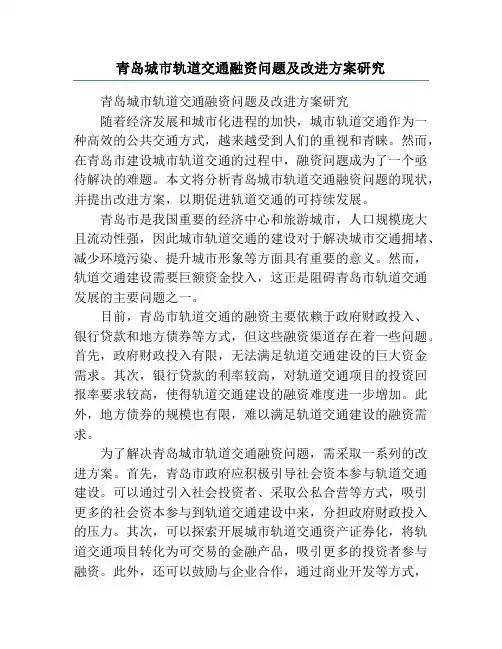 青岛城市轨道交通融资问题及改进方案研究

青岛城市轨道交通融资问题及改进方案研究

随着经济发展和城市化进程的加快，城市轨道交通作为一种高效的公共交通方式，越来越受到人们的重视和青睐。然而，在青岛市建设城市轨道交通的过程中，融资问题成为了一个亟待解决的难题。本文将分析青岛城市轨道交通融资问题的现状，并提出改进方案，以期促进轨道交通的可持续发展。

青岛市是我国重要的经济中心和旅游城市，人口规模庞大且流动性强，因此城市轨道交通的建设对于解决城市交通拥堵、减少环境污染、提升城市形象等方面具有重要的意义。然而，轨道交通建设需要巨额资金投入，这正是阻碍青岛市轨道交通发展的主要问题之一。

目前，青岛市轨道交通的融资主要依赖于政府财政投入、银行贷款和地方债券等方式，但这些融资渠道存在着一些问题。首先，政府财政投入有限，无法满足轨道交通建设的巨大资金需求。其次，银行贷款的利率较高，对轨道交通项目的投资回报率要求较高，使得轨道交通建设的融资难度进一步增加。此外，地方债券的规模也有限，难以满足轨道交通建设的融资需求。

为了解决青岛城市轨道交通融资问题，需采取一系列的改进方案。首先，青岛市政府应积极引导社会资本参与轨道交通建设。可以通过引入社会投资者、采取公私合营等方式，吸引更多的社会资本参与到轨道交通建设中来，分担政府财政投入的压力。其次，可以探索开展城市轨道交通资产证券化，将轨道交通项目转化为可交易的金融产品，吸引更多的投资者参与融资。此外，还可以鼓励与企业合作，通过商业开发等方式，